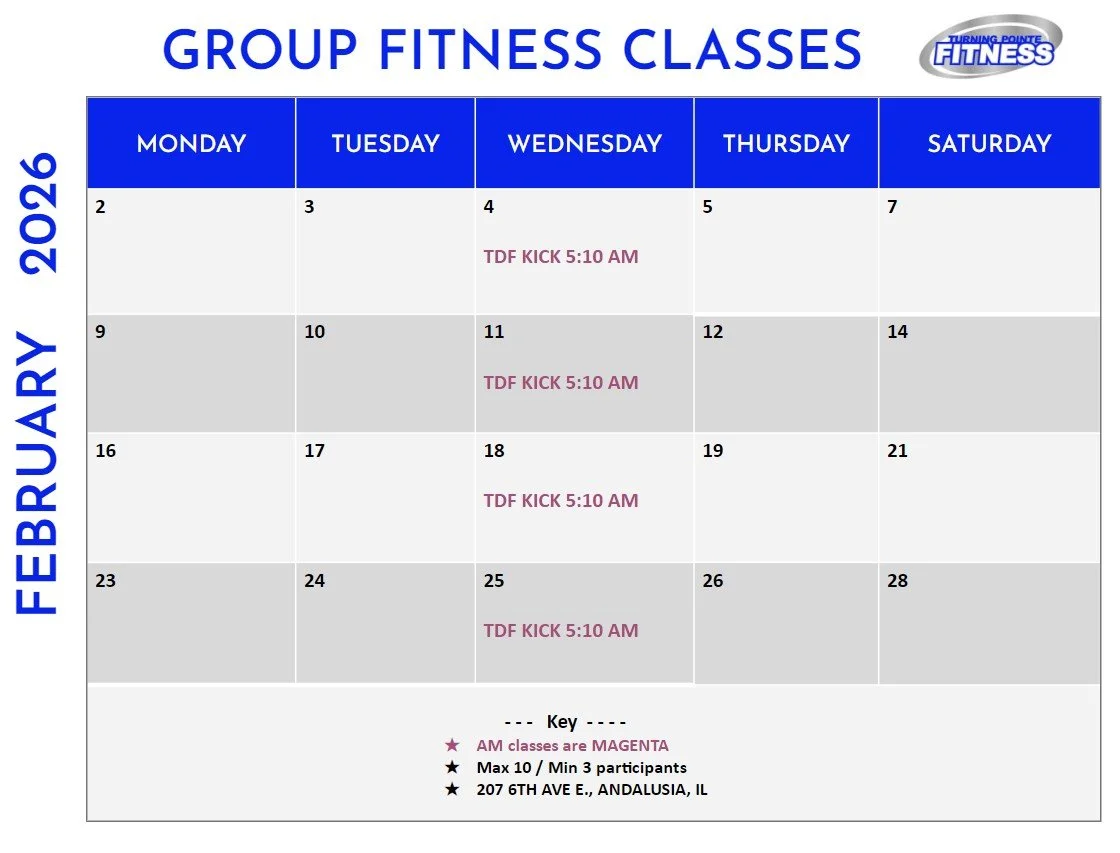 GROUP FITNESS CLASSES

TURNING POINTE FITNESS

FEBRUARY 2026

| MONDAY | TUESDAY | WEDNESDAY | THURSDAY | SATURDAY |
|---|---|---|---|---|
| 2 | 3 | 4 TDF KICK 5:10 AM | 5 | 7 |
| 9 | 10 | 11 TDF KICK 5:10 AM | 12 | 14 |
| 16 | 17 | 18 TDF KICK 5:10 AM | 19 | 21 |
| 23 | 24 | 25 TDF KICK 5:10 AM | 26 | 28 |

--- Key ----
★ AM classes are MAGENTA
★ Max 10 / Min 3 participants
★ 207 6TH AVE E., ANDALUSIA, IL